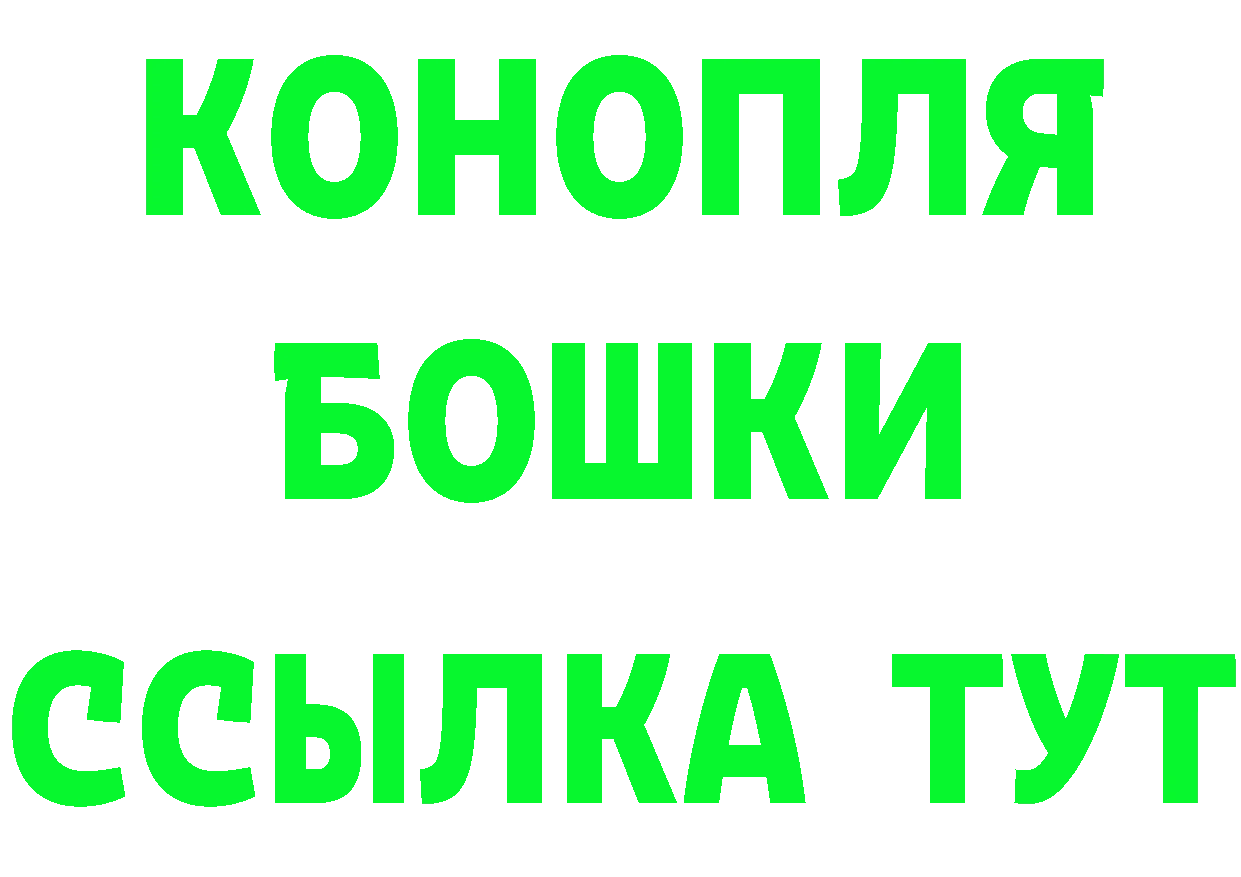 КОНОПЛЯ
БОШКИ
ССЫЛКА ТУТ